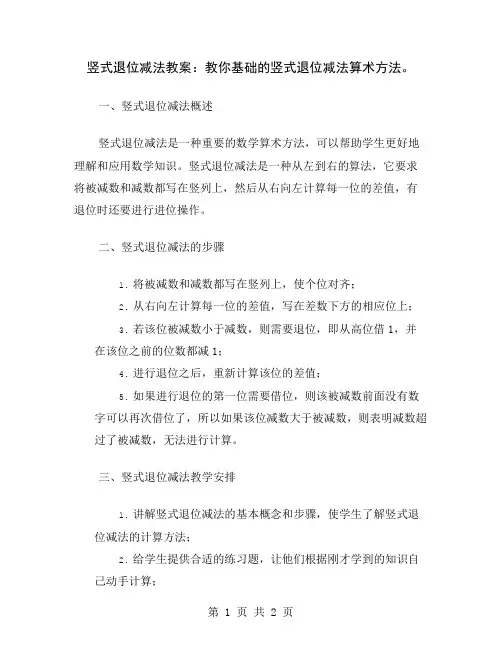 竖式退位减法教案：教你基础的竖式退位减法算术方法。

一、竖式退位减法概述

竖式退位减法是一种重要的数学算术方法，可以帮助学生更好地理解和应用数学知识。竖式退位减法是一种从左到右的算法，它要求将被减数和减数都写在竖列上，然后从右向左计算每一位的差值，有退位时还要进行进位操作。

二、竖式退位减法的步骤

1. 将被减数和减数都写在竖列上，使个位对齐；

2. 从右向左计算每一位的差值，写在差数下方的相应位上；

3. 若该位被减数小于减数，则需要退位，即从高位借 1，并在该位之前的位数都减 1；

4. 进行退位之后，重新计算该位的差值；

5. 如果进行退位的第一位需要借位，则该被减数前面没有数字可以再次借位了，所以如果该位减数大于被减数，则表明减数超过了被减数，无法进行计算。

三、竖式退位减法教学安排

1. 讲解竖式退位减法的基本概念和步骤，使学生了解竖式退位减法的计算方法；

2. 给学生提供合适的练习题，让他们根据刚才学到的知识自己动手计算；

第 1 页 共 2 页